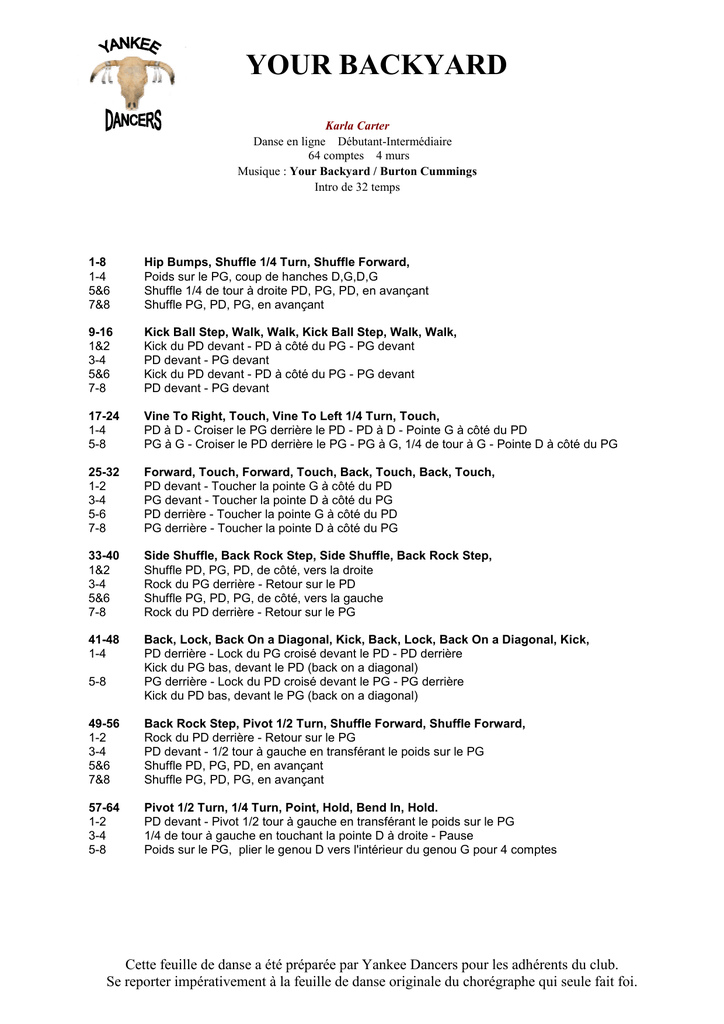 YANKEE
DANCERS

YOUR BACKYARD

Karla Carter
Danse en ligne Débutant-Intermédiaire
64 comptes 4 murs
Musique : Your Backyard / Burton Cummings
Intro de 32 temps

1-8 Hip Bumps, Shuffle 1/4 Turn, Shuffle Forward,
1-4 Poids sur le PG, coup de hanches D,G,D,G
5&6 Shuffle 1/4 de tour à droite PD, PG, PD, en avançant
7&8 Shuffle PG, PD, PG, en avançant

9-16 Kick Ball Step, Walk, Walk, Kick Ball Step, Walk, Walk,
1&2 Kick du PD devant - PD à côté du PG - PG devant
3-4 PD devant - PG devant
5&6 Kick du PD devant - PD à côté du PG - PG devant
7-8 PD devant - PG devant

17-24 Vine To Right, Touch, Vine To Left 1/4 Turn, Touch,
1-4 PD à D - Croiser le PG derrière le PD - PD à D - Pointe G à côté du PD
5-8 PG à G - Croiser le PD derrière le PG - PG à G, 1/4 de tour à G - Pointe D à côté du PG

25-32 Forward, Touch, Forward, Touch, Back, Touch, Back, Touch,
1-2 PD devant - Toucher la pointe G à côté du PD
3-4 PG devant - Toucher la pointe D à côté du PG
5-6 PD derrière - Toucher la pointe G à côté du PD
7-8 PG derrière - Toucher la pointe D à côté du PG

33-40 Side Shuffle, Back Rock Step, Side Shuffle, Back Rock Step,
1&2 Shuffle PD, PG, PD, de côté, vers la droite
3-4 Rock du PG derrière - Retour sur le PD
5&6 Shuffle PG, PD, PG, de côté, vers la gauche
7-8 Rock du PD derrière - Retour sur le PG

41-48 Back, Lock, Back On a Diagonal, Kick, Back, Lock, Back On a Diagonal, Kick,
1-4 PD derrière - Lock du PG croisé devant le PD - PD derrière
Kick du PG bas, devant le PD (back on a diagonal)
5-8 PG derrière - Lock du PD croisé devant le PG - PG derrière
Kick du PD bas, devant le PG (back on a diagonal)

49-56 Back Rock Step, Pivot 1/2 Turn, Shuffle Forward, Shuffle Forward,
1-2 Rock du PD derrière - Retour sur le PG
3-4 PD devant - 1/2 tour à gauche en transférant le poids sur le PG
5&6 Shuffle PD, PG, PD, en avançant
7&8 Shuffle PG, PD, PG, en avançant

57-64 Pivot 1/2 Turn, 1/4 Turn, Point, Hold, Bend In, Hold.
1-2 PD devant - Pivot 1/2 tour à gauche en transférant le poids sur le PG
3-4 1/4 de tour à gauche en touchant la pointe D à droite - Pause
5-8 Poids sur le PG, plier le genou D vers l'intérieur du genou G pour 4 comptes

Cette feuille de danse a été préparée par Yankee Dancers pour les adhérents du club.
Se reporter impérativement à la feuille de danse originale du chorégraphe qui seule fait foi.